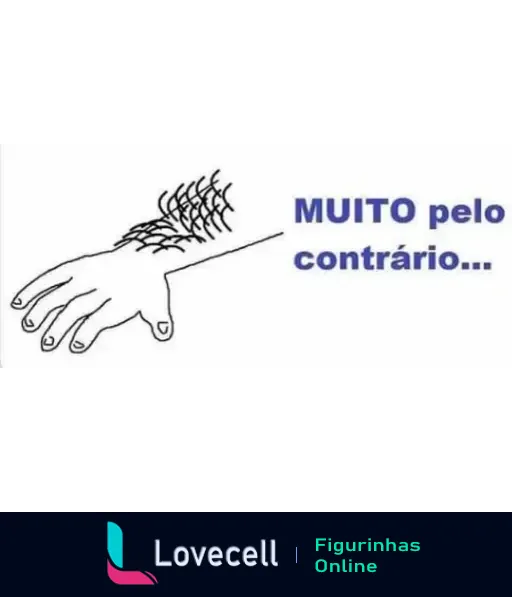 MUITO pelo contrário...

Lovecell | Figurinhas Online